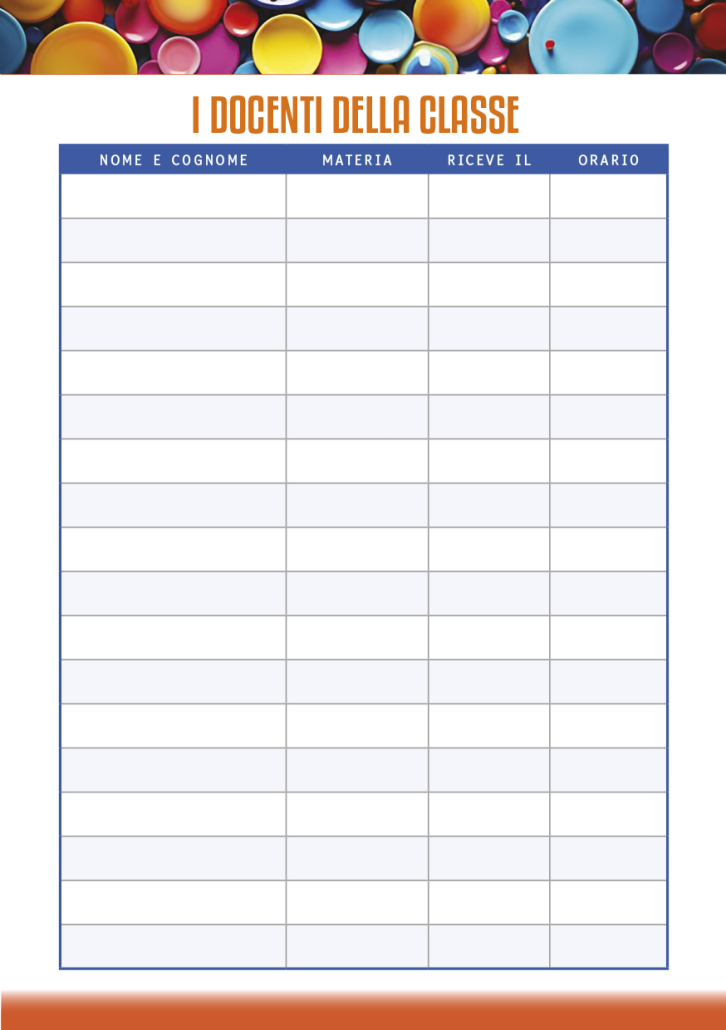 I DOCENTI DELLA CLASSE

| NOME E COGNOME | MATERIA | RICEVE IL | ORARIO |
|---|---|---|---|
| | | | |
| | | | |
| | | | |
| | | | |
| | | | |
| | | | |
| | | | |
| | | | |
| | | | |
| | | | |
| | | | |
| | | | |
| | | | |
| | | | |
| | | | |
| | | | |
| | | | |
| | | | |